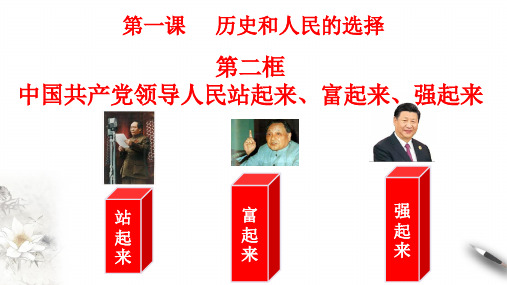 第一课　历史和人民的选择

第二框
中国共产党领导人民站起来、富起来、强起来

站起来

富起来

强起来